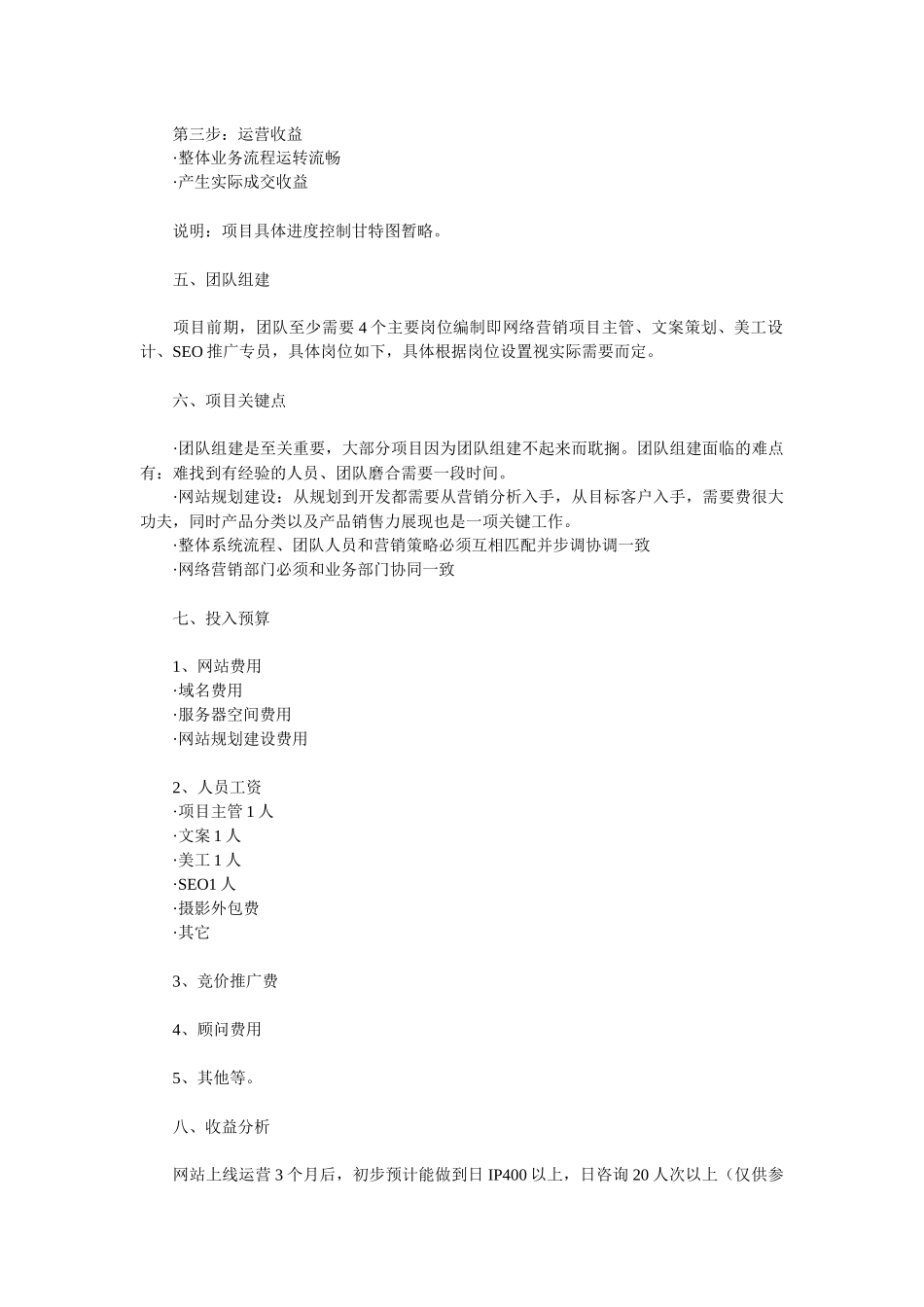 第三步：运营收益
·整体业务流程运转流畅
·产生实际成交收益

说明：项目具体进度控制甘特图暂略。

五、团队组建

项目前期，团队至少需要 4 个主要岗位编制即网络营销项目主管、文案策划、美工设计、SEO 推广专员，具体岗位如下，具体根据岗位设置视实际需要而定。

六、项目关键点

·团队组建是至关重要，大部分项目因为团队组建不起来而耽搁。团队组建面临的难点有：难找到有经验的人员、团队磨合需要一段时间。
·网站规划建设：从规划到开发都需要从营销分析入手，从目标客户入手，需要费很大功夫，同时产品分类以及产品销售力展现也是一项关键工作。
·整体系统流程、团队人员和营销策略必须互相匹配并步调协调一致
·网络营销部门必须和业务部门协同一致

七、投入预算

1、网站费用
·域名费用
·服务器空间费用
·网站规划建设费用

2、人员工资
·项目主管 1 人
·文案 1 人
·美工 1 人
·SEO1 人
·摄影外包费
·其它

3、竞价推广费

4、顾问费用

5、其他等。

八、收益分析

网站上线运营 3 个月后，初步预计能做到日 IP400 以上，日咨询 20 人次以上（仅供参